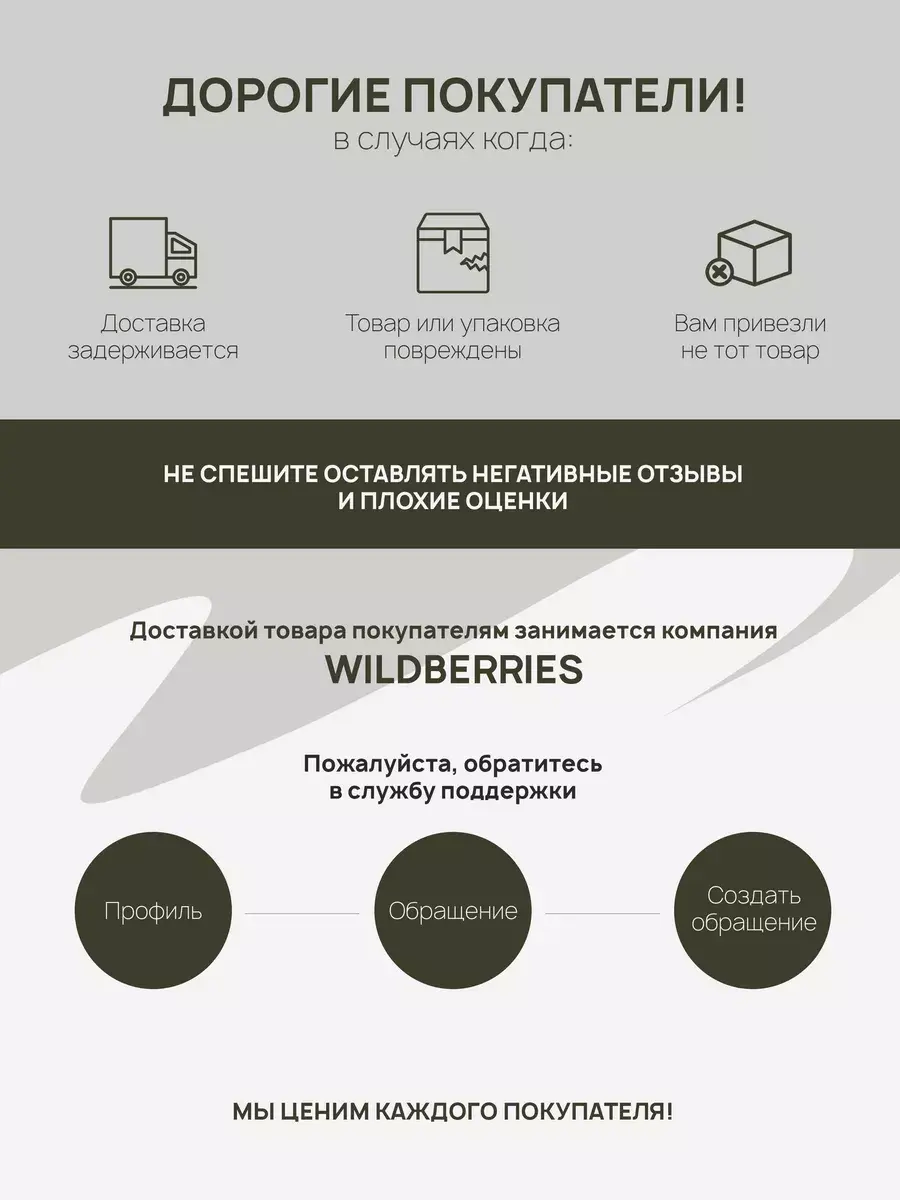 ДОРОГИЕ ПОКУПАТЕЛИ!
в случаях когда:

Доставка задерживается

Товар или упаковка повреждены

Вам привезли не тот товар

НЕ СПЕШИТЕ ОСТАВЛЯТЬ НЕГАТИВНЫЕ ОТЗЫВЫ И ПЛОХИЕ ОЦЕНКИ

Доставкой товара покупателям занимается компания
WILDBERRIES

Пожалуйста, обратитесь в службу поддержки

Профиль

Обращение

Создать обращение

МЫ ЦЕНИМ КАЖДОГО ПОКУПАТЕЛЯ!